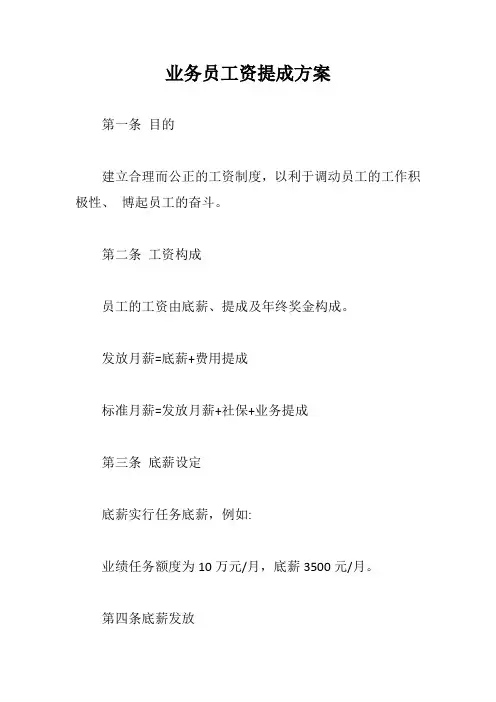 业务员工资提成方案

第一条 目的

建立合理而公正的工资制度，以利于调动员工的工作积极性、 博起员工的奋斗。

第二条 工资构成

员工的工资由底薪、提成及年终奖金构成。

发放月薪=底薪+费用提成

标准月薪=发放月薪+社保+业务提成

第三条 底薪设定

底薪实行任务底薪，例如:

业绩任务额度为 10 万元/月，底薪 3500 元/月。

第四条底薪发放